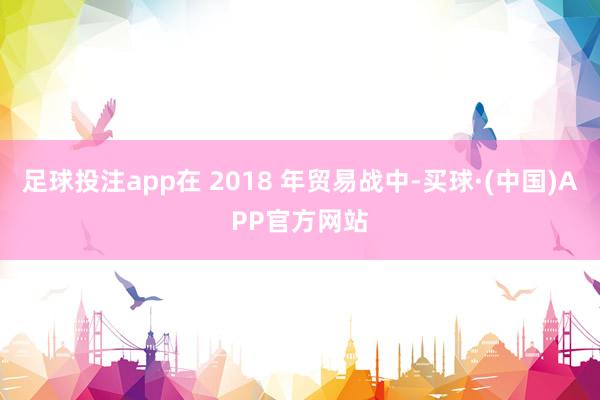 足球投注app在 2018 年贸易战中-买球·(中国)APP官方网站